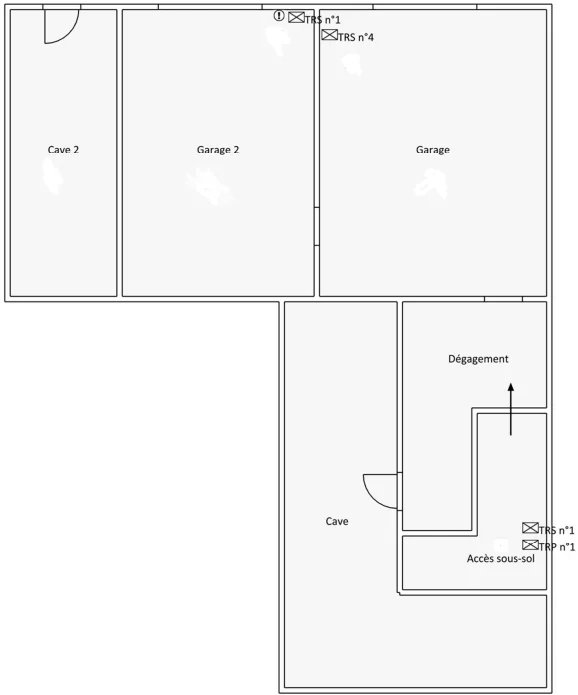 TRS n°1
TRS n°4
Cave 2
Garage 2
Garage
Dégagement
Cave
TRS n°1
TRP n°1
Accès sous-sol